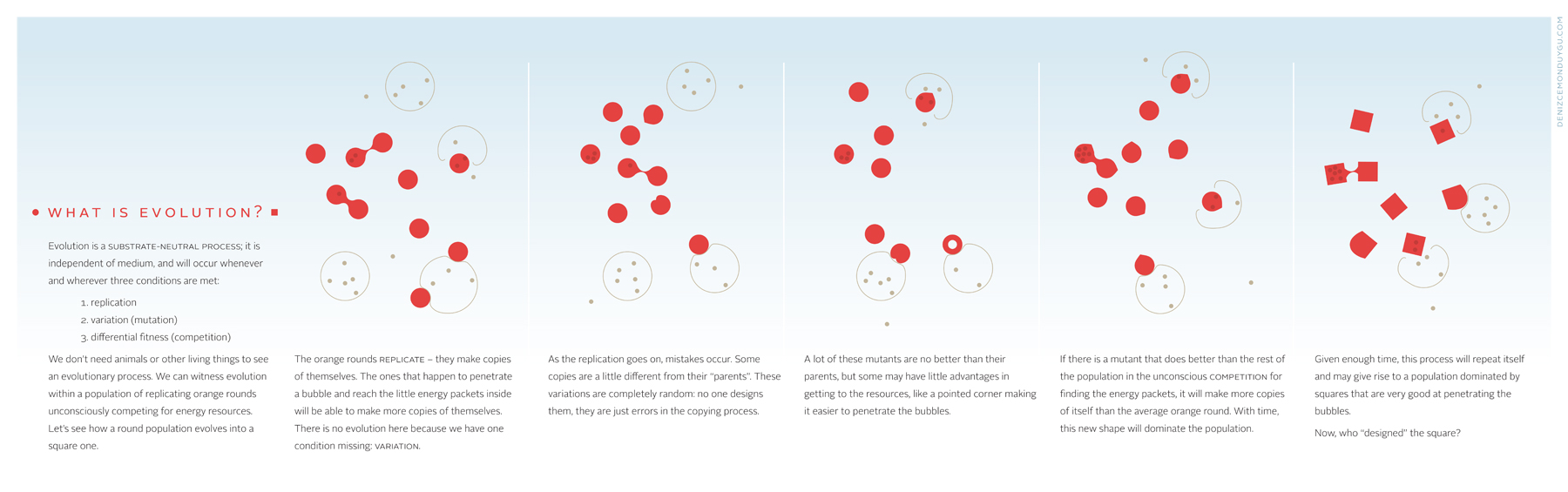 WHAT IS EVOLUTION?

Evolution is a SUBSTRATE-NEUTRAL PROCESS; it is independent of medium, and will occur whenever and wherever three conditions are met:

1. replication
2. variation (mutation)
3. differential fitness (competition)

We don't need animals or other living things to see an evolutionary process. We can witness evolution within a population of replicating orange rounds unconsciously competing for energy resources. Let's see how a round population evolves into a square one.

The orange rounds REPLICATE – they make copies of themselves. The ones that happen to penetrate a bubble and reach the little energy packets inside will be able to make more copies of themselves. There is no evolution here because we have one condition missing: VARIATION.

As the replication goes on, mistakes occur. Some copies are a little different from their "parents". These variations are completely random: no one designs them, they are just errors in the copying process.

A lot of these mutants are no better than their parents, but some may have little advantages in getting to the resources, like a pointed corner making it easier to penetrate the bubbles.

If there is a mutant that does better than the rest of the population in the unconscious COMPETITION for finding the energy packets, it will make more copies of itself than the average orange round. With time, this new shape will dominate the population.

Given enough time, this process will repeat itself and may give rise to a population dominated by squares that are very good at penetrating the bubbles.

Now, who "designed" the square?

DENIZCEMONDUYGU.COM